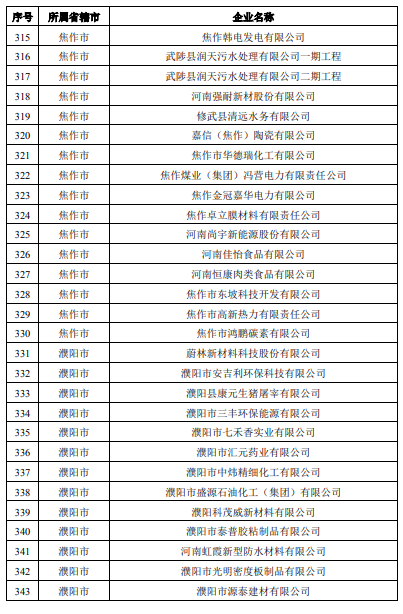 | 序号 | 所属省辖市 | 企业名称 |
|---|---|---|
| 315 | 焦作市 | 焦作韩电发电有限公司 |
| 316 | 焦作市 | 武陟县润天污水处理有限公司一期工程 |
| 317 | 焦作市 | 武陟县润天污水处理有限公司二期工程 |
| 318 | 焦作市 | 河南强耐新材股份有限公司 |
| 319 | 焦作市 | 修武县清远水务有限公司 |
| 320 | 焦作市 | 嘉信（焦作）陶瓷有限公司 |
| 321 | 焦作市 | 焦作市华德瑞化工有限公司 |
| 322 | 焦作市 | 焦作煤业（集团）冯营电力有限责任公司 |
| 323 | 焦作市 | 焦作金冠嘉华电力有限公司 |
| 324 | 焦作市 | 焦作卓立膜材料有限责任公司 |
| 325 | 焦作市 | 河南尚宇新能源股份有限公司 |
| 326 | 焦作市 | 河南佳怡食品有限公司 |
| 327 | 焦作市 | 河南恒康肉类食品有限公司 |
| 328 | 焦作市 | 焦作市东坡科技开发有限公司 |
| 329 | 焦作市 | 焦作市高新热力有限责任公司 |
| 330 | 焦作市 | 焦作市鸿鹏碳素有限公司 |
| 331 | 濮阳市 | 蔚林新材料科技股份有限公司 |
| 332 | 濮阳市 | 濮阳市安吉利环保科技有限公司 |
| 333 | 濮阳市 | 濮阳县康元生猪屠宰有限公司 |
| 334 | 濮阳市 | 濮阳市三丰环保能源有限公司 |
| 335 | 濮阳市 | 濮阳市七禾香实业有限公司 |
| 336 | 濮阳市 | 濮阳市汇元药业有限公司 |
| 337 | 濮阳市 | 濮阳市中炜精细化工有限公司 |
| 338 | 濮阳市 | 濮阳市盛源石油化工（集团）有限公司 |
| 339 | 濮阳市 | 濮阳科茂威新材料有限公司 |
| 340 | 濮阳市 | 濮阳市泰普胶粘制品有限公司 |
| 341 | 濮阳市 | 河南虹霞新型防水材料有限公司 |
| 342 | 濮阳市 | 濮阳市光明密度板制品有限公司 |
| 343 | 濮阳市 | 濮阳市源泰建材有限公司 |